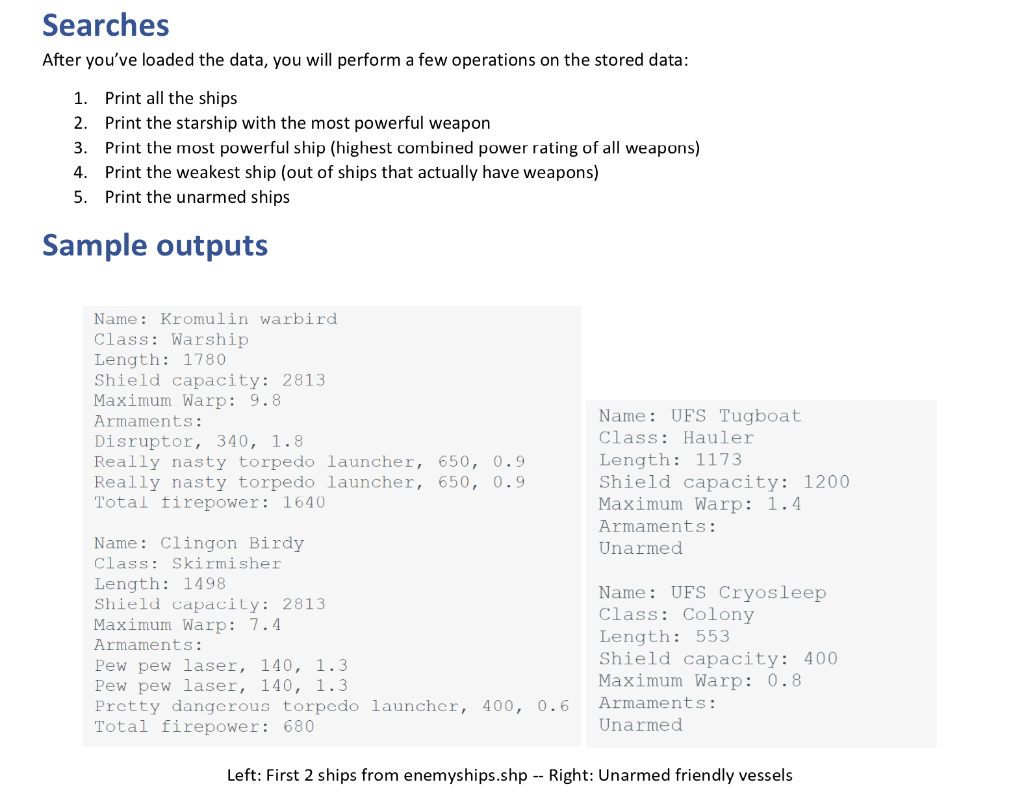 Searches

After you've loaded the data, you will perform a few operations on the stored data:

1. Print all the ships
2. Print the starship with the most powerful weapon
3. Print the most powerful ship (highest combined power rating of all weapons)
4. Print the weakest ship (out of ships that actually have weapons)
5. Print the unarmed ships

Sample outputs

Name: Kromulin warbird
Class: Warship
Length: 1780
Shield capacity: 2813
Maximum Warp: 9.8
Armaments:
Disruptor, 340, 1.8
Really nasty torpedo launcher, 650, 0.9
Really nasty torpedo launcher, 650, 0.9
Total firepower: 1640

Name: Clingon Birdy
Class: Skirmisher
Length: 1498
Shield capacity: 2813
Maximum Warp: 7.4
Armaments:
Pew pew laser, 140, 1.3
Pew pew laser, 140, 1.3
Pretty dangerous torpedo launcher, 400, 0.6
Total firepower: 680

Name: UFS Tugboat
Class: Hauler
Length: 1173
Shield capacity: 1200
Maximum Warp: 1.4
Armaments:
Unarmed

Name: UFS Cryosleep
Class: Colony
Length: 553
Shield capacity: 400
Maximum Warp: 0.8
Armaments:
Unarmed

Left: First 2 ships from enemyships.shp -- Right: Unarmed friendly vessels